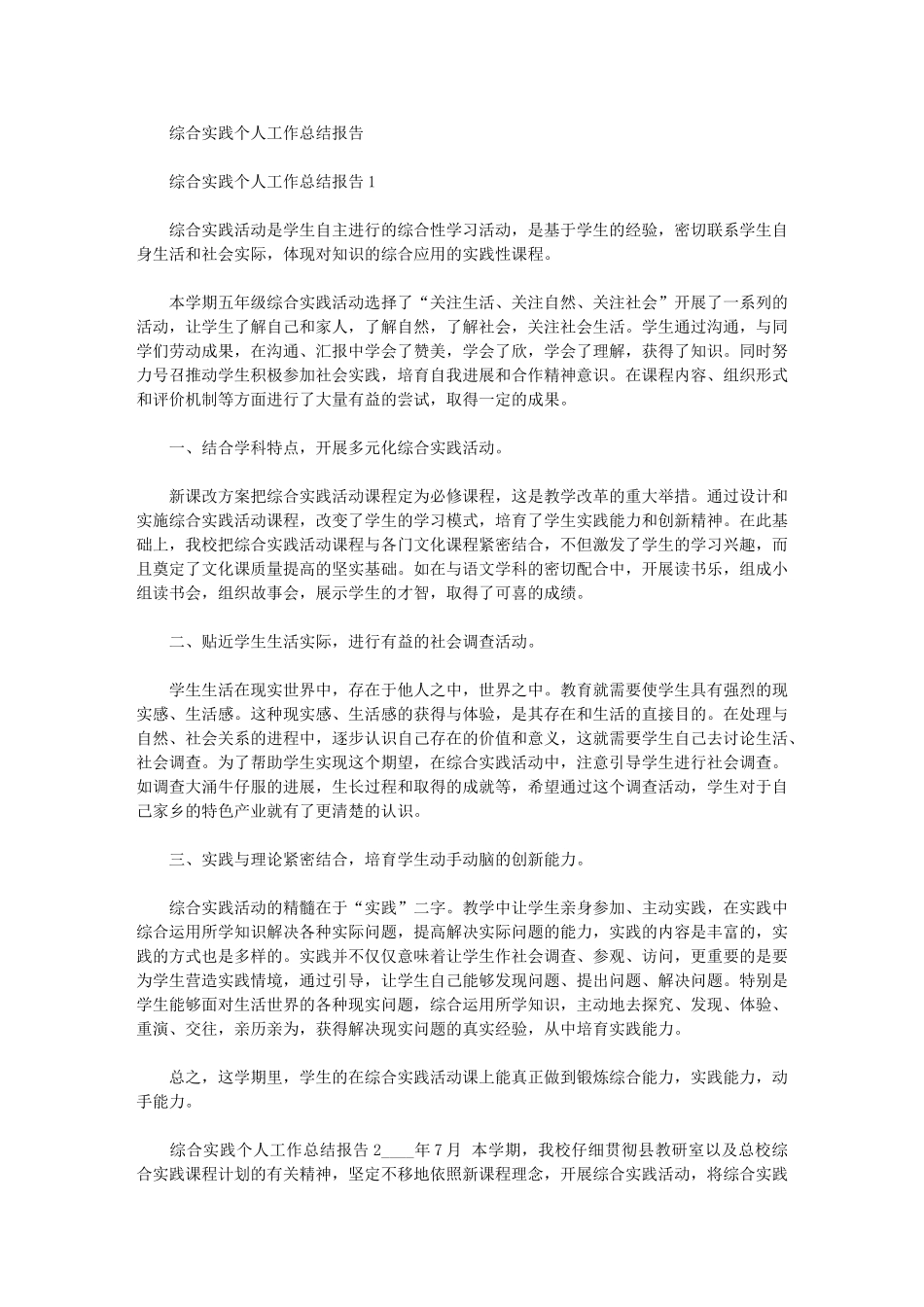 综合实践个人工作总结报告

综合实践个人工作总结报告 1

综合实践活动是学生自主进行的综合性学习活动，是基于学生的经验，密切联系学生自身生活和社会实际，体现对知识的综合应用的实践性课程。

本学期五年级综合实践活动选择了“关注生活、关注自然、关注社会”开展了一系列的活动，让学生了解自己和家人，了解自然，了解社会，关注社会生活。学生通过沟通，与同学们劳动成果，在沟通、汇报中学会了赞美，学会了欣，学会了理解，获得了知识。同时努力号召推动学生积极参加社会实践，培育自我进展和合作精神意识。在课程内容、组织形式和评价机制等方面进行了大量有益的尝试，取得一定的成果。

一、结合学科特点，开展多元化综合实践活动。

新课改方案把综合实践活动课程定为必修课程，这是教学改革的重大举措。通过设计和实施综合实践活动课程，改变了学生的学习模式，培育了学生实践能力和创新精神。在此基础上，我校把综合实践活动课程与各门文化课程紧密结合，不但激发了学生的学习兴趣，而且奠定了文化课质量提高的坚实基础。如在与语文学科的密切配合中，开展读书乐，组成小组读书会，组织故事会，展示学生的才智，取得了可喜的成绩。

二、贴近学生生活实际，进行有益的社会调查活动。

学生生活在现实世界中，存在于他人之中，世界之中。教育就需要使学生具有强烈的现实感、生活感。这种现实感、生活感的获得与体验，是其存在和生活的直接目的。在处理与自然、社会关系的进程中，逐步认识自己存在的价值和意义，这就需要学生自己去讨论生活、社会调查。为了帮助学生实现这个期望，在综合实践活动中，注意引导学生进行社会调查。如调查大涌牛仔服的进展，生长过程和取得的成就等，希望通过这个调查活动，学生对于自己家乡的特色产业就有了更清楚的认识。

三、实践与理论紧密结合，培育学生动手动脑的创新能力。

综合实践活动的精髓在于“实践”二字。教学中让学生亲身参加、主动实践，在实践中综合运用所学知识解决各种实际问题，提高解决实际问题的能力，实践的内容是丰富的，实践的方式也是多样的。实践并不仅仅意味着让学生作社会调查、参观、访问，更重要的是要为学生营造实践情境，通过引导，让学生自己能够发现问题、提出问题、解决问题。特别是学生能够面对生活世界的各种现实问题，综合运用所学知识，主动地去探究、发现、体验、重演、交往，亲历亲为，获得解决现实问题的真实经验，从中培育实践能力。

总之，这学期里，学生的在综合实践活动课上能真正做到锻炼综合能力，实践能力，动手能力。

综合实践个人工作总结报告 2____年 7 月 本学期，我校仔细贯彻县教研室以及总校综合实践课程计划的有关精神，坚定不移地依照新课程理念，开展综合实践活动，将综合实践